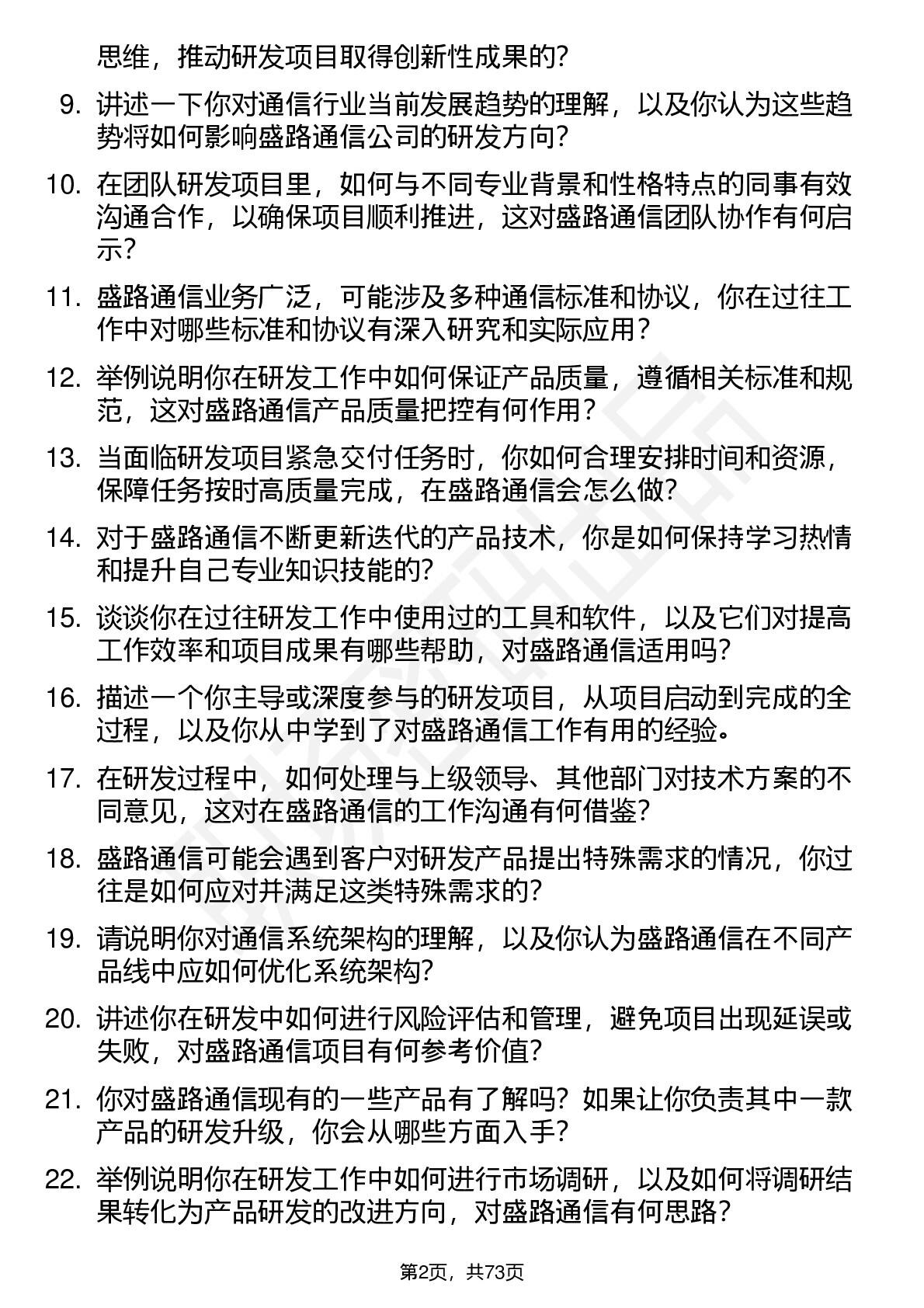 思维，推动研发项目取得创新性成果的？

9. 讲述一下你对通信行业当前发展趋势的理解，以及你认为这些趋势将如何影响盛路通信公司的研发方向？

10. 在团队研发项目里，如何与不同专业背景和性格特点的同事有效沟通合作，以确保项目顺利推进，这对盛路通信团队协作有何启示？

11. 盛路通信业务广泛，可能涉及多种通信标准和协议，你在过往工作中对哪些标准和协议有深入研究和实际应用？

12. 举例说明你在研发工作中如何保证产品质量，遵循相关标准和规范，这对盛路通信产品质量把控有何作用？

13. 当面临研发项目紧急交付任务时，你如何合理安排时间和资源，保障任务按时高质量完成，在盛路通信会怎么做？

14. 对于盛路通信不断更新迭代的产品技术，你是如何保持学习热情和提升自己专业知识技能的？

15. 谈谈你在过往研发工作中使用过的工具和软件，以及它们对提高工作效率和项目成果有哪些帮助，对盛路通信适用吗？

16. 描述一个你主导或深度参与的研发项目，从项目启动到完成的全过程，以及你从中学到了对盛路通信工作有用的经验。

17. 在研发过程中，如何处理与上级领导、其他部门对技术方案的不同意见，这对在盛路通信的工作沟通有何借鉴？

18. 盛路通信可能会遇到客户对研发产品提出特殊需求的情况，你过往是如何应对并满足这类特殊需求的？

19. 请说明你对通信系统架构的理解，以及你认为盛路通信在不同产品线中应如何优化系统架构？

20. 讲述你在研发中如何进行风险评估和管理，避免项目出现延误或失败，对盛路通信项目有何参考价值？

21. 你对盛路通信现有的一些产品有了解吗？如果让你负责其中一款产品的研发升级，你会从哪些方面入手？

22. 举例说明你在研发工作中如何进行市场调研，以及如何将调研结果转化为产品研发的改进方向，对盛路通信有何思路？

第2页，共73页